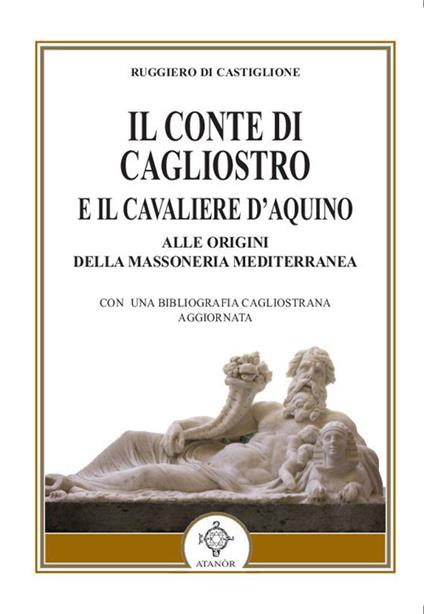 RUGGIERO DI CASTIGLIONE

IL CONTE DI CAGLIOSTRO

E IL CAVALIERE D'AQUINO

ALLE ORIGINI DELLA MASSONERIA MEDITERRANEA

CON UNA BIBLIOGRAFIA CAGLIOSTRANA AGGIORNATA

ATANÒR